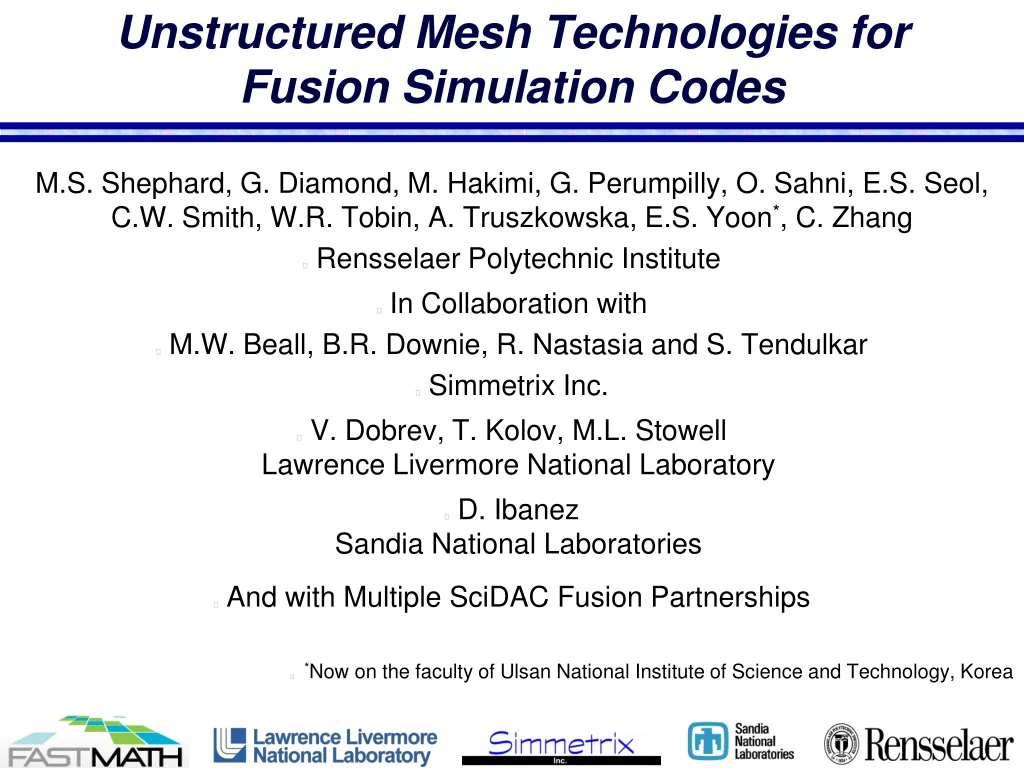 Unstructured Mesh Technologies for Fusion Simulation Codes

M.S. Shephard, G. Diamond, M. Hakimi, G. Perumpilly, O. Sahni, E.S. Seol, C.W. Smith, W.R. Tobin, A. Truszkowska, E.S. Yoon$^*$, C. Zhang

Rensselaer Polytechnic Institute

In Collaboration with

M.W. Beall, B.R. Downie, R. Nastasia and S. Tendulkar

Simmetrix Inc.

V. Dobrev, T. Kolov, M.L. Stowell
Lawrence Livermore National Laboratory

D. Ibanez
Sandia National Laboratories

And with Multiple SciDAC Fusion Partnerships

$^*$Now on the faculty of Ulsan National Institute of Science and Technology, Korea

FASTMATH Lawrence Livermore National Laboratory Simmetrix Inc. Sandia National Laboratories Rensselaer